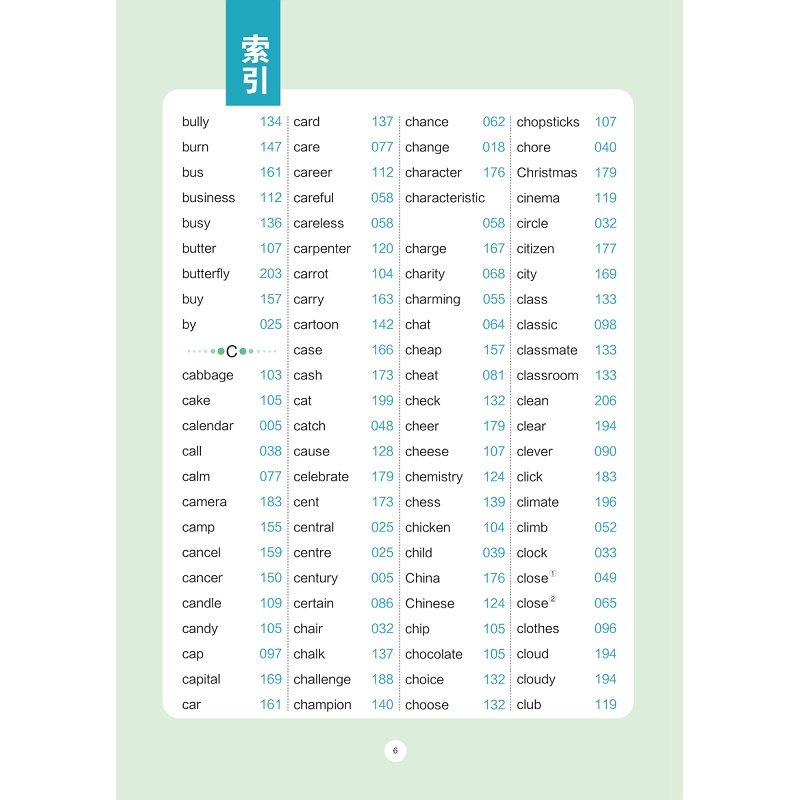 索引

bully 134
burn 147
bus 161
business 112
busy 136
butter 107
butterfly 203
buy 157
by 025

C

cabbage 103
cake 105
calendar 005
call 038
calm 077
camera 183
camp 155
cancel 159
cancer 150
candle 109
candy 105
cap 097
capital 169
car 161

card 137
care 077
career 112
careful 058
careless 058
carpenter 120
carrot 104
carry 163
cartoon 142
case 166
cash 173
cat 199
catch 048
cause 128
celebrate 179
cent 173
central 025
centre 025
century 005
certain 086
chair 032
chalk 137
challenge 188
champion 140

chance 062
change 018
character 176
characteristic 058
charge 167
charity 068
charming 055
chat 064
cheap 157
cheat 081
check 132
cheer 179
cheese 107
chemistry 124
chess 139
chicken 104
child 039
China 176
Chinese 124
chip 105
chocolate 105
choice 132
choose 132

chopsticks 107
chore 040
Christmas 179
cinema 119
circle 032
citizen 177
city 169
class 133
classic 098
classmate 133
classroom 133
clean 206
clear 194
clever 090
click 183
climate 196
climb 052
clock 033
close① 049
close② 065
clothes 096
cloud 194
cloudy 194
club 119

6